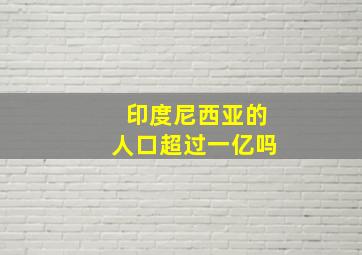 印度尼西亚的
人口超过一亿吗